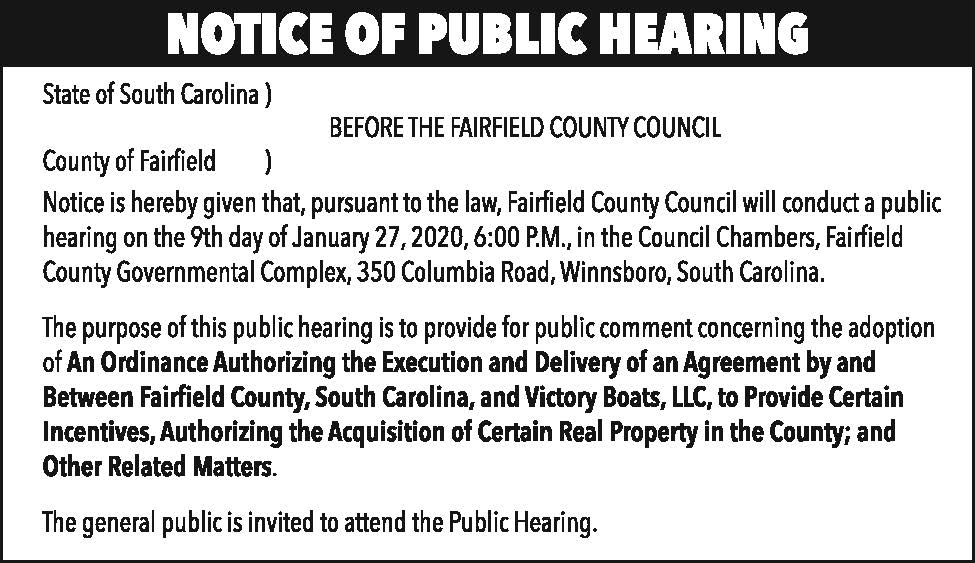 NOTICE OF PUBLIC HEARING

State of South Carolina )

BEFORE THE FAIRFIELD COUNTY COUNCIL

County of Fairfield )

Notice is hereby given that, pursuant to the law, Fairfield County Council will conduct a public hearing on the 9th day of January 27, 2020, 6:00 P.M., in the Council Chambers, Fairfield County Governmental Complex, 350 Columbia Road, Winnsboro, South Carolina.

The purpose of this public hearing is to provide for public comment concerning the adoption of An Ordinance Authorizing the Execution and Delivery of an Agreement by and Between Fairfield County, South Carolina, and Victory Boats, LLC, to Provide Certain Incentives, Authorizing the Acquisition of Certain Real Property in the County; and Other Related Matters.

The general public is invited to attend the Public Hearing.